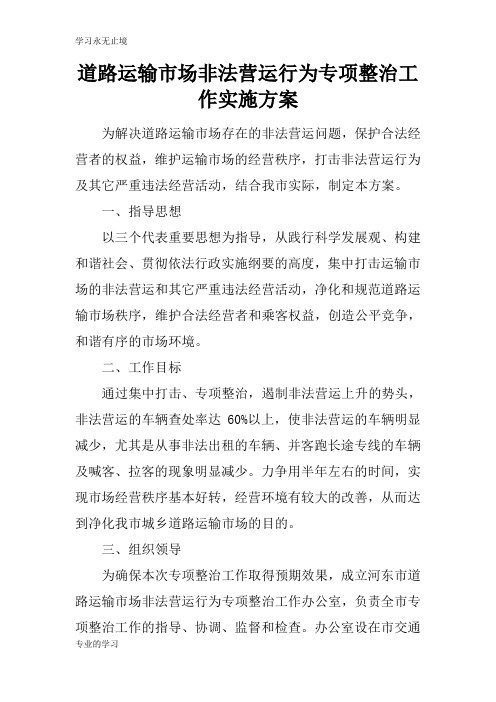 学习永无止境

道路运输市场非法营运行为专项整治工作实施方案

为解决道路运输市场存在的非法营运问题，保护合法经营者的权益，维护运输市场的经营秩序，打击非法营运行为及其它严重违法经营活动，结合我市实际，制定本方案。

一、指导思想

以三个代表重要思想为指导，从践行科学发展观、构建和谐社会、贯彻依法行政实施纲要的高度，集中打击运输市场的非法营运和其它严重违法经营活动，净化和规范道路运输市场秩序，维护合法经营者和乘客权益，创造公平竞争，和谐有序的市场环境。

二、工作目标

通过集中打击、专项整治，遏制非法营运上升的势头，非法营运的车辆查处率达 60%以上，使非法营运的车辆明显减少，尤其是从事非法出租的车辆、并客跑长途专线的车辆及喊客、拉客的现象明显减少。力争用半年左右的时间，实现市场经营秩序基本好转，经营环境有较大的改善，从而达到净化我市城乡道路运输市场的目的。

三、组织领导

为确保本次专项整治工作取得预期效果，成立河东市道路运输市场非法营运行为专项整治工作办公室，负责全市专项整治工作的指导、协调、监督和检查。办公室设在市交通

专业的学习